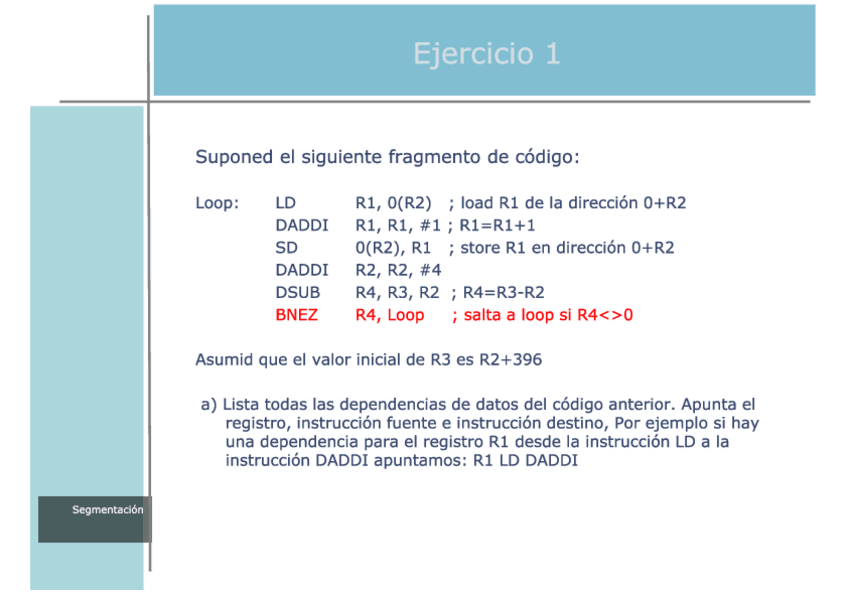 Ejercicio 1

Suponed el siguiente fragmento de código:

Loop: LD R1, 0(R2) ; load R1 de la dirección 0+R2
DADDI R1, R1, #1 ; R1=R1+1
SD 0(R2), R1 ; store R1 en dirección 0+R2
DADDI R2, R2, #4
DSUB R4, R3, R2 ; R4=R3-R2
BNEZ R4, Loop ; salta a loop si R4<>0

Asumid que el valor inicial de R3 es R2+396

a) Lista todas las dependencias de datos del código anterior. Apunta el registro, instrucción fuente e instrucción destino, Por ejemplo si hay una dependencia para el registro R1 desde la instrucción LD a la instrucción DADDI apuntamos: R1 LD DADDI

Segmentación